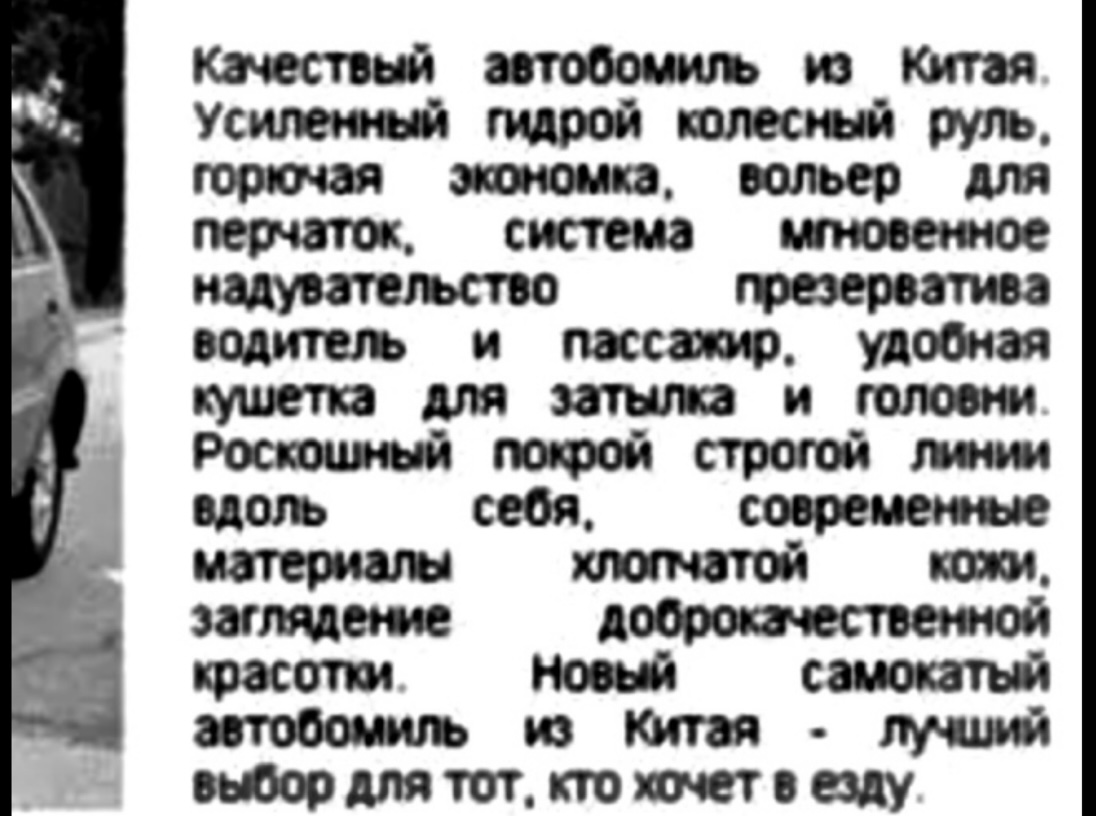 Качествый автобомиль из Китая. Усиленный гидрой колесный руль, горючая экономка, вольер для перчаток, система мгновенное надувательство презерватива водитель и пассажир, удобная кушетка для затылка и головни. Роскошный покрой строгой линии вдоль себя, современные материалы хлопчатой кожи, заглядение доброкачественной красотки. Новый самокатый автобомиль из Китая - лучший выбор для тот, кто хочет в езду.